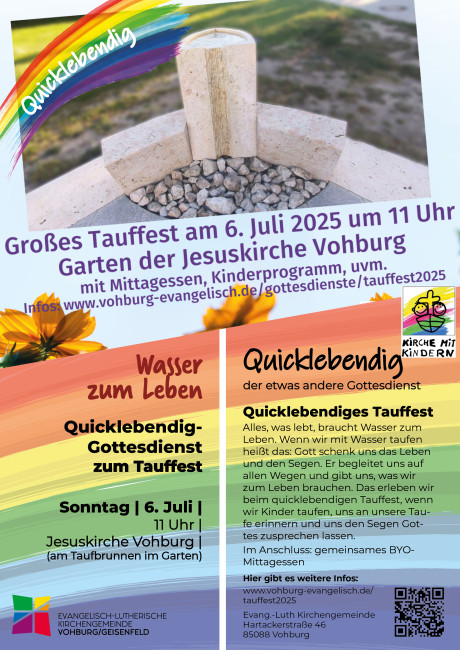 Quicklebendig

Großes Tauffest am 6. Juli 2025 um 11 Uhr
Garten der Jesuskirche Vohburg
mit Mittagessen, Kinderprogramm, uvm.
Infos: www.vohburg-evangelisch.de/gottesdienste/tauffest2025

KIRCHE MIT KINDERN

Wasser zum Leben

Quicklebendig-Gottesdienst zum Tauffest

Sonntag | 6. Juli | 11 Uhr | Jesuskirche Vohburg | (am Taufbrunnen im Garten)

EVANGELISCH-LUTHERISCHE KIRCHENGEMEINDE VOHBURG/GEISENFELD

Quicklebendig
der etwas andere Gottesdienst

Quicklebendiges Tauffest
Alles, was lebt, braucht Wasser zum Leben. Wenn wir mit Wasser taufen heißt das: Gott schenk uns das Leben und den Segen. Er begleitet uns auf allen Wegen und gibt uns, was wir zum Leben brauchen. Das erleben wir beim quicklebendigen Tauffest, wenn wir Kinder taufen, uns an unsere Taufe erinnern und uns den Segen Gottes zusprechen lassen.
Im Anschluss: gemeinsames BYO-Mittagessen

Hier gibt es weitere Infos:
www.vohburg-evangelisch.de/tauffest2025

Evang.-Luth Kirchengemeinde
Hartackerstraße 46
85088 Vohburg